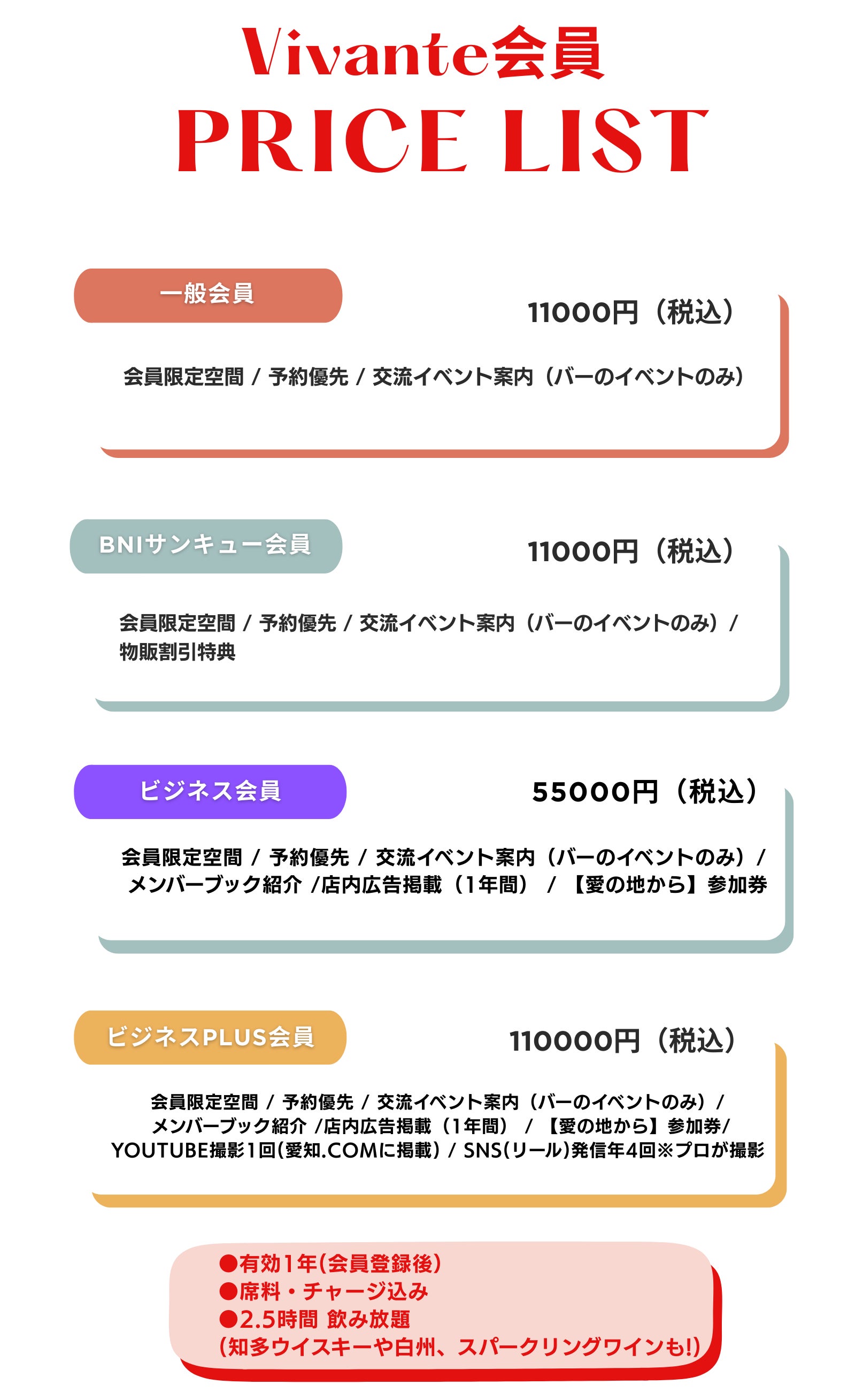 Vivante会員
PRICE LIST

一般会員

11000円（税込）

会員限定空間 / 予約優先 / 交流イベント案内（バーのイベントのみ）

BNIサンキュー会員

11000円（税込）

会員限定空間 / 予約優先 / 交流イベント案内（バーのイベントのみ）/ 物販割引特典

ビジネス会員

55000円（税込）

会員限定空間 / 予約優先 / 交流イベント案内（バーのイベントのみ）/ メンバーブック紹介 /店内広告掲載（1年間） / 【愛の地から】参加券

ビジネスPLUS会員

110000円（税込）

会員限定空間 / 予約優先 / 交流イベント案内（バーのイベントのみ）/ メンバーブック紹介 /店内広告掲載（1年間） / 【愛の地から】参加券/ YOUTUBE撮影1回(愛知.COMに掲載) / SNS(リール)発信年4回※プロが撮影

• 有効1年(会員登録後)
• 席料・チャージ込み
• 2.5時間 飲み放題
(知多ウイスキーや白州、スパークリングワインも!)